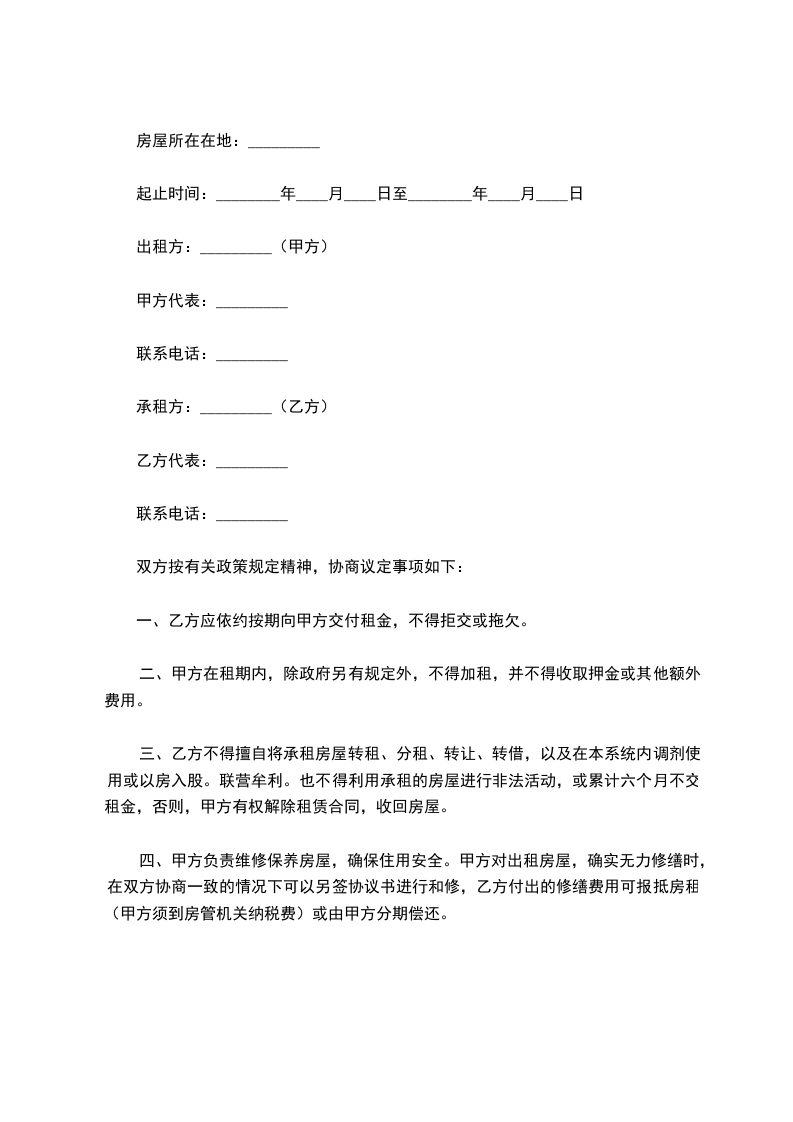 房屋所在在地：_________

起止时间：________年____月____日至________年____月____日

出租方：_________（甲方）

甲方代表：_________

联系电话：_________

承租方：_________（乙方）

乙方代表：_________

联系电话：_________

双方按有关政策规定精神，协商议定事项如下：

一、乙方应依约按期向甲方交付租金，不得拒交或拖欠。

二、甲方在租期内，除政府另有规定外，不得加租，并不得收取押金或其他额外费用。

三、乙方不得擅自将承租房屋转租、分租、转让、转借，以及在本系统内调剂使用或以房入股。联营牟利。也不得利用承租的房屋进行非法活动，或累计六个月不交租金，否则，甲方有权解除租赁合同，收回房屋。

四、甲方负责维修保养房屋，确保住用安全。甲方对出租房屋，确实无力修缮时，在双方协商一致的情况下可以另签协议书进行和修，乙方付出的修缮费用可报抵房租（甲方须到房管机关纳税费）或由甲方分期偿还。